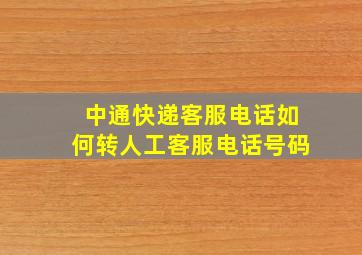 中通快递客服电话如何转人工客服电话号码